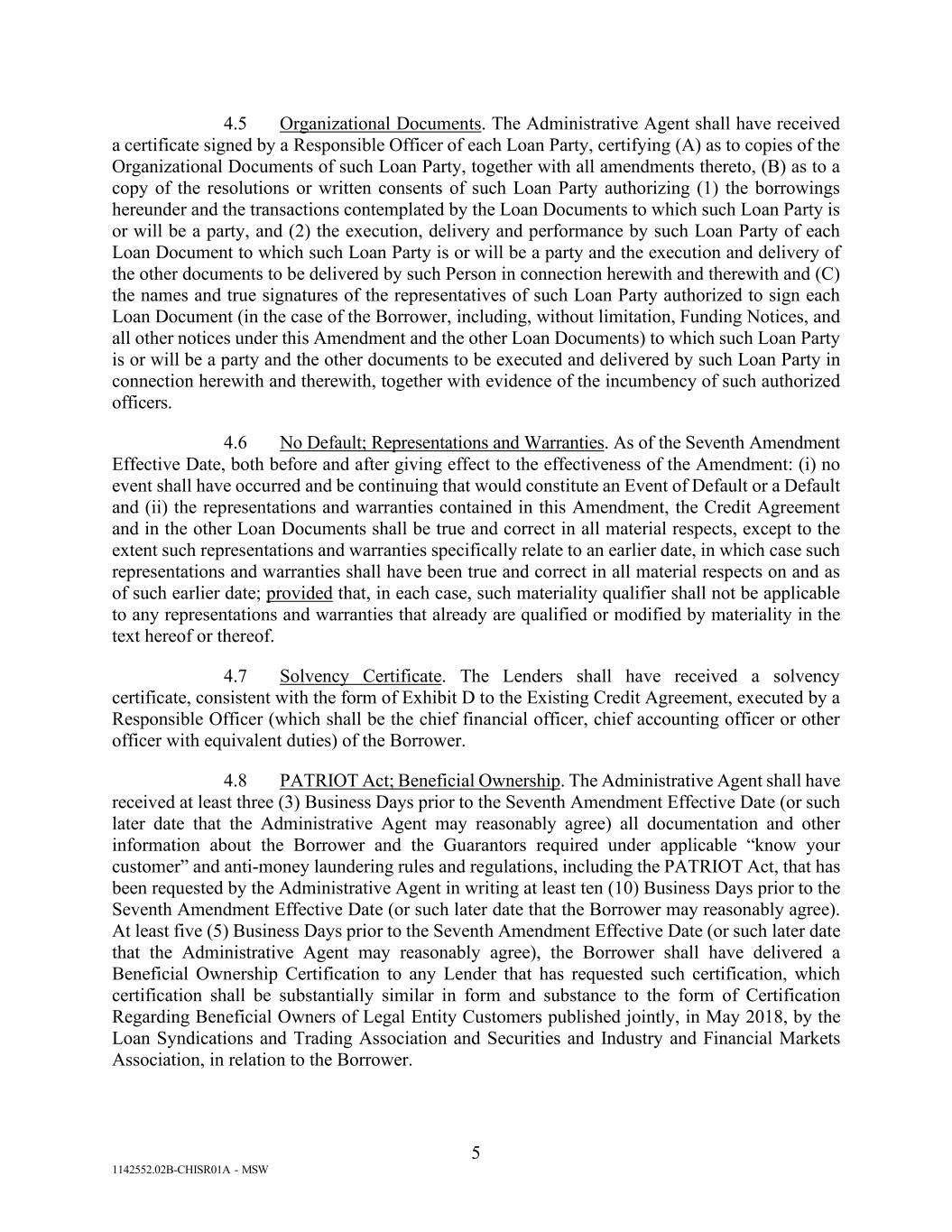 4.5 Organizational Documents. The Administrative Agent shall have received a certificate signed by a Responsible Officer of each Loan Party, certifying (A) as to copies of the Organizational Documents of such Loan Party, together with all amendments thereto, (B) as to a copy of the resolutions or written consents of such Loan Party authorizing (1) the borrowings hereunder and the transactions contemplated by the Loan Documents to which such Loan Party is or will be a party, and (2) the execution, delivery and performance by such Loan Party of each Loan Document to which such Loan Party is or will be a party and the execution and delivery of the other documents to be delivered by such Person in connection herewith and therewith and (C) the names and true signatures of the representatives of such Loan Party authorized to sign each Loan Document (in the case of the Borrower, including, without limitation, Funding Notices, and all other notices under this Amendment and the other Loan Documents) to which such Loan Party is or will be a party and the other documents to be executed and delivered by such Loan Party in connection herewith and therewith, together with evidence of the incumbency of such authorized officers.

4.6 No Default; Representations and Warranties. As of the Seventh Amendment Effective Date, both before and after giving effect to the effectiveness of the Amendment: (i) no event shall have occurred and be continuing that would constitute an Event of Default or a Default and (ii) the representations and warranties contained in this Amendment, the Credit Agreement and in the other Loan Documents shall be true and correct in all material respects, except to the extent such representations and warranties specifically relate to an earlier date, in which case such representations and warranties shall have been true and correct in all material respects on and as of such earlier date; provided that, in each case, such materiality qualifier shall not be applicable to any representations and warranties that already are qualified or modified by materiality in the text hereof or thereof.

4.7 Solvency Certificate. The Lenders shall have received a solvency certificate, consistent with the form of Exhibit D to the Existing Credit Agreement, executed by a Responsible Officer (which shall be the chief financial officer, chief accounting officer or other officer with equivalent duties) of the Borrower.

4.8 PATRIOT Act; Beneficial Ownership. The Administrative Agent shall have received at least three (3) Business Days prior to the Seventh Amendment Effective Date (or such later date that the Administrative Agent may reasonably agree) all documentation and other information about the Borrower and the Guarantors required under applicable “know your customer” and anti-money laundering rules and regulations, including the PATRIOT Act, that has been requested by the Administrative Agent in writing at least ten (10) Business Days prior to the Seventh Amendment Effective Date (or such later date that the Borrower may reasonably agree). At least five (5) Business Days prior to the Seventh Amendment Effective Date (or such later date that the Administrative Agent may reasonably agree), the Borrower shall have delivered a Beneficial Ownership Certification to any Lender that has requested such certification, which certification shall be substantially similar in form and substance to the form of Certification Regarding Beneficial Owners of Legal Entity Customers published jointly, in May 2018, by the Loan Syndications and Trading Association and Securities and Industry and Financial Markets Association, in relation to the Borrower.

5

1142552.02B-CHISR01A - MSW